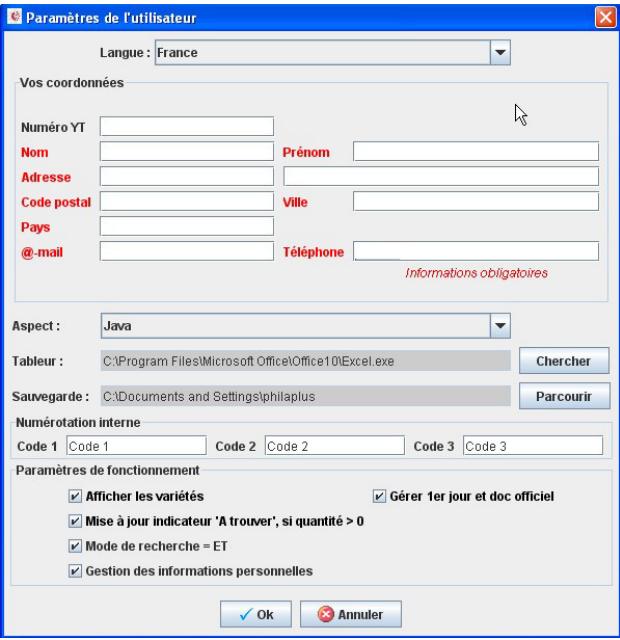 Paramètres de l'utilisateur

Langue : France

Vos coordonnées

Numéro YT

Nom

Prénom

Adresse

Code postal

Ville

Pays

@-mail

Téléphone

Informations obligatoires

Aspect : Java

Tableur : C:\Program Files\Microsoft Office\Office10\Excel.exe

Chercher

Sauvegarde : C:\Documents and Settings\philaplus

Parcourir

Numérotation interne

Code 1 Code 1 Code 2 Code 2 Code 3 Code 3

Paramètres de fonctionnement

Afficher les variétés

Gérer 1er jour et doc officiel

Mise à jour indicateur 'A trouver', si quantité > 0

Mode de recherche = ET

Gestion des informations personnelles

Ok

Annuler